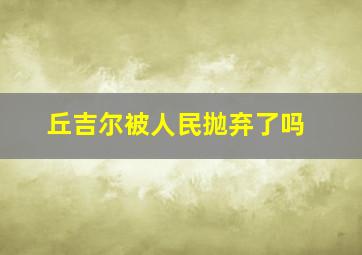 丘吉尔被人民抛弃了吗